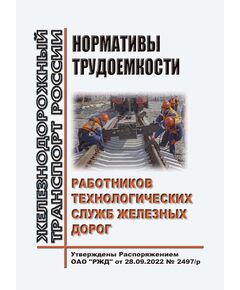 ЖЕЛЕЗНОДОРОЖНЫЙ ТРАНСПОРТ РОССИИ

НОРМАТИВЫ ТРУДОЕМКОСТИ

РАБОТНИКОВ ТЕХНОЛОГИЧЕСКИХ СЛУЖБ ЖЕЛЕЗНЫХ ДОРОГ

Утверждены Распоряжением ОАО "РЖД" от 28.09.2022 № 2497/р